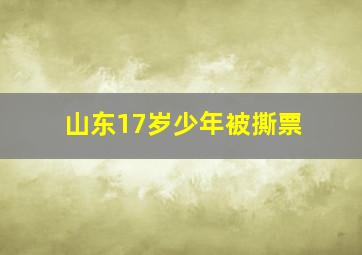 山东17岁少年被撕票